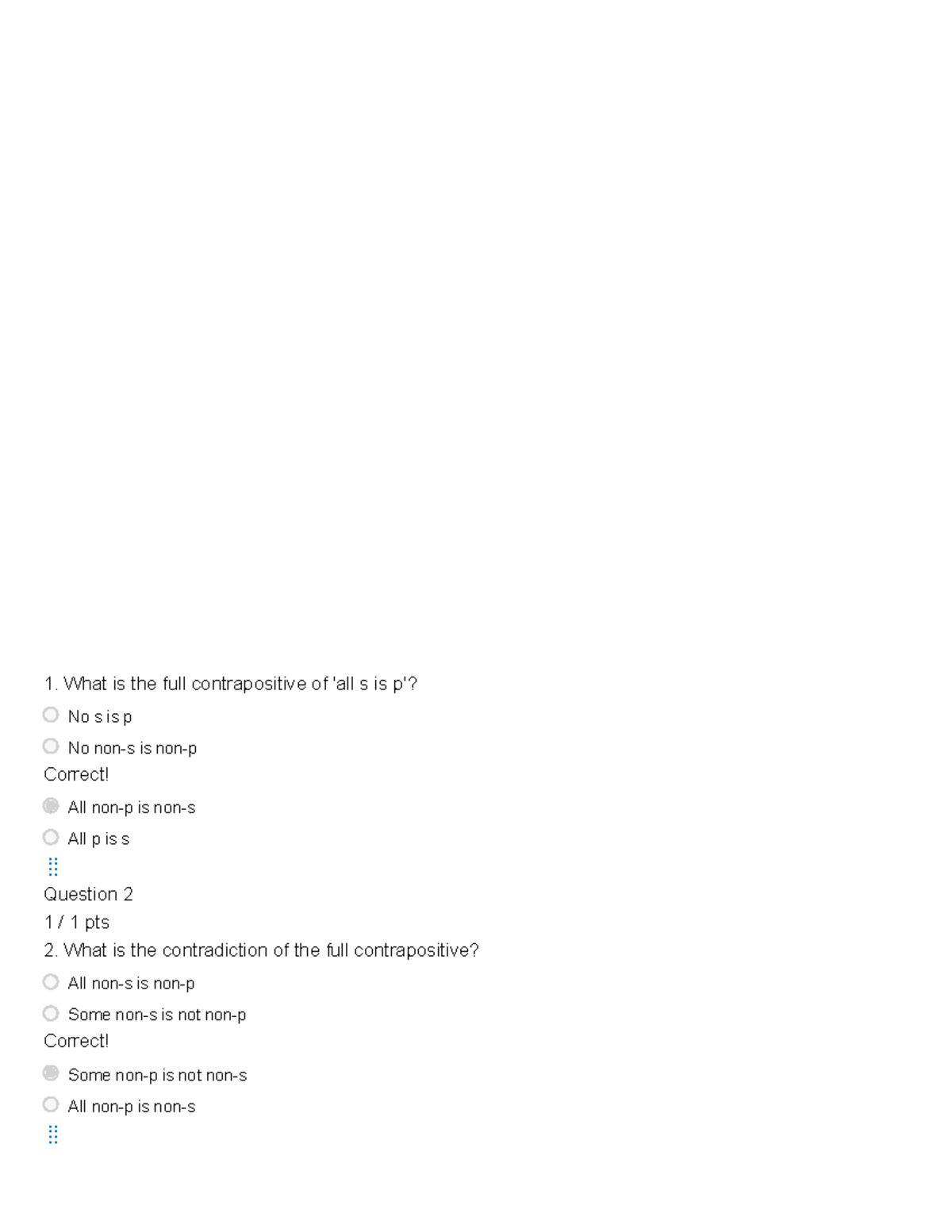 1. What is the full contrapositive of 'all s is p'?

No s is p

No non-s is non-p

Correct!

All non-p is non-s

All p is s

Question 2

1 / 1 pts

2. What is the contradiction of the full contrapositive?

All non-s is non-p

Some non-s is not non-p

Correct!

Some non-p is not non-s

All non-p is non-s